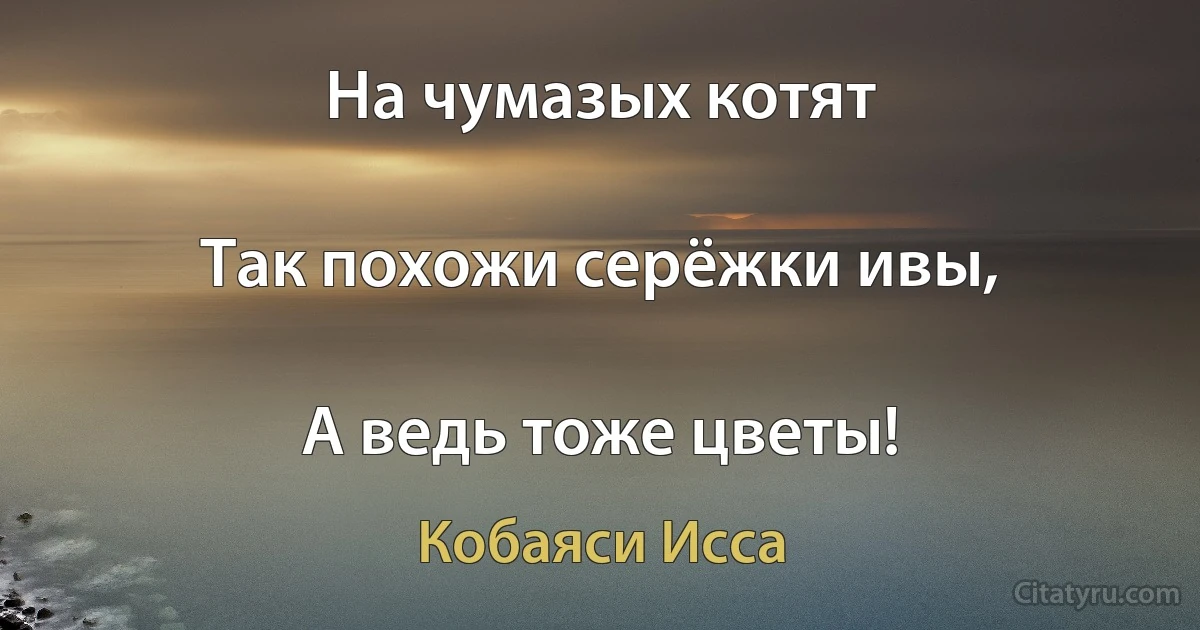 На чумазых котят

Так похожи серёжки ивы,

А ведь тоже цветы!

Кобаяси Исса

Citatyru.com